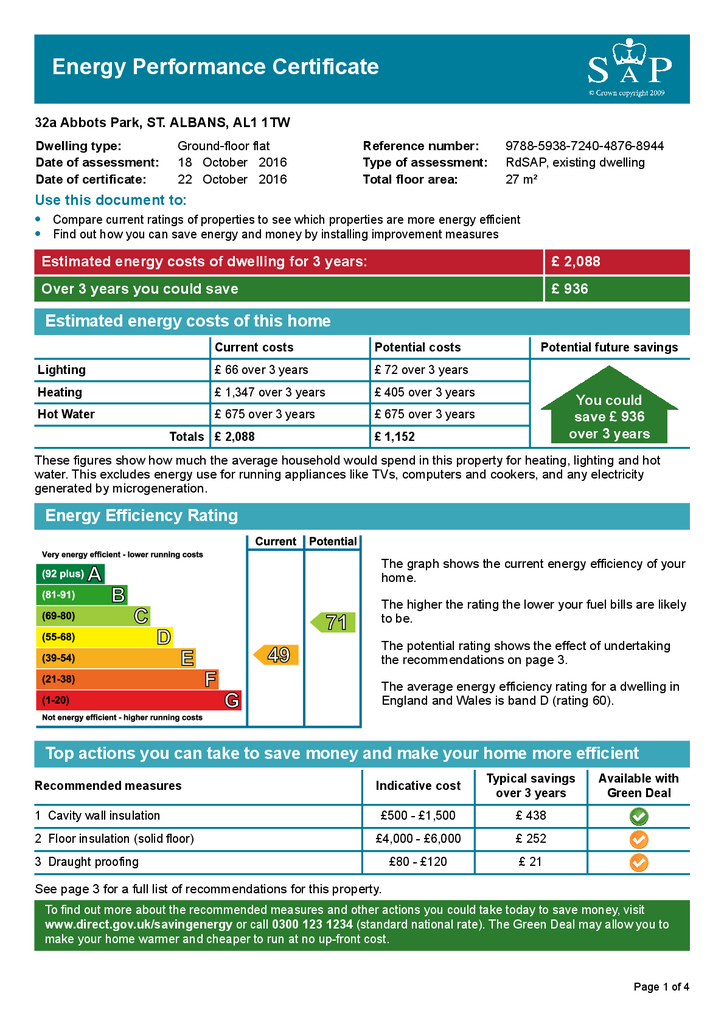 Energy Performance Certificate

SAP
© Crown copyright 2009

32a Abbots Park, ST. ALBANS, AL1 1TW

Dwelling type: Ground-floor flat
Date of assessment: 18 October 2016
Date of certificate: 22 October 2016
Reference number: 9788-5938-7240-4876-8944
Type of assessment: RdSAP, existing dwelling
Total floor area: 27 m²

Use this document to:
• Compare current ratings of properties to see which properties are more energy efficient
• Find out how you can save energy and money by installing improvement measures

| Estimated energy costs of dwelling for 3 years: | £ 2,088 |
|---|---|
| Over 3 years you could save | £ 936 |

Estimated energy costs of this home

| | Current costs | Potential costs | Potential future savings |
|---|---|---|---|
| Lighting | £ 66 over 3 years | £ 72 over 3 years | You could save £ 936 over 3 years |
| Heating | £ 1,347 over 3 years | £ 405 over 3 years | |
| Hot Water | £ 675 over 3 years | £ 675 over 3 years | |
| Totals | £ 2,088 | £ 1,152 | |

These figures show how much the average household would spend in this property for heating, lighting and hot water. This excludes energy use for running appliances like TVs, computers and cookers, and any electricity generated by microgeneration.

Energy Efficiency Rating

Current Potential
Very energy efficient - lower running costs
(92 plus) A
(81-91) B
(69-80) C
(55-68) D
(39-54) E
(21-38) F
(1-20) G
Not energy efficient - higher running costs
49
71

The graph shows the current energy efficiency of your home.

The higher the rating the lower your fuel bills are likely to be.

The potential rating shows the effect of undertaking the recommendations on page 3.

The average energy efficiency rating for a dwelling in England and Wales is band D (rating 60).

Top actions you can take to save money and make your home more efficient

| Recommended measures | Indicative cost | Typical savings over 3 years | Available with Green Deal |
|---|---|---|---|
| 1 Cavity wall insulation | £500 - £1,500 | £ 438 | |
| 2 Floor insulation (solid floor) | £4,000 - £6,000 | £ 252 | |
| 3 Draught proofing | £80 - £120 | £ 21 | |

See page 3 for a full list of recommendations for this property.

To find out more about the recommended measures and other actions you could take today to save money, visit www.direct.gov.uk/savingenergy or call 0300 123 1234 (standard national rate). The Green Deal may allow you to make your home warmer and cheaper to run at no up-front cost.

Page 1 of 4